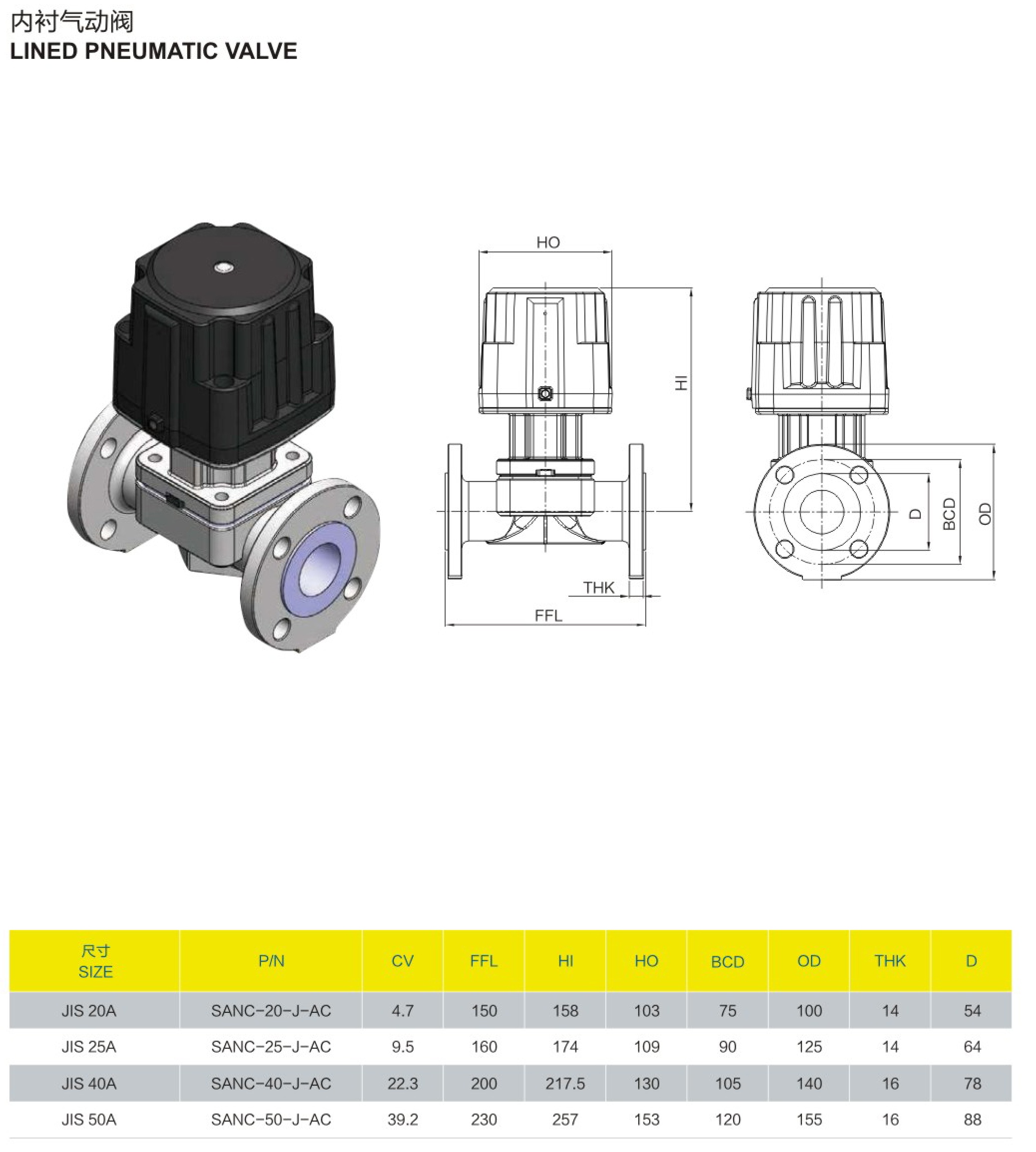 内衬气动阀
LINED PNEUMATIC VALVE

HO
HI
THK
FFL
D
BCD
OD

| 尺寸 SIZE | P/N | CV | FFL | HI | HO | BCD | OD | THK | D |
|---|---|---|---|---|---|---|---|---|---|
| JIS 20A | SANC-20-J-AC | 4.7 | 150 | 158 | 103 | 75 | 100 | 14 | 54 |
| JIS 25A | SANC-25-J-AC | 9.5 | 160 | 174 | 109 | 90 | 125 | 14 | 64 |
| JIS 40A | SANC-40-J-AC | 22.3 | 200 | 217.5 | 130 | 105 | 140 | 16 | 78 |
| JIS 50A | SANC-50-J-AC | 39.2 | 230 | 257 | 153 | 120 | 155 | 16 | 88 |